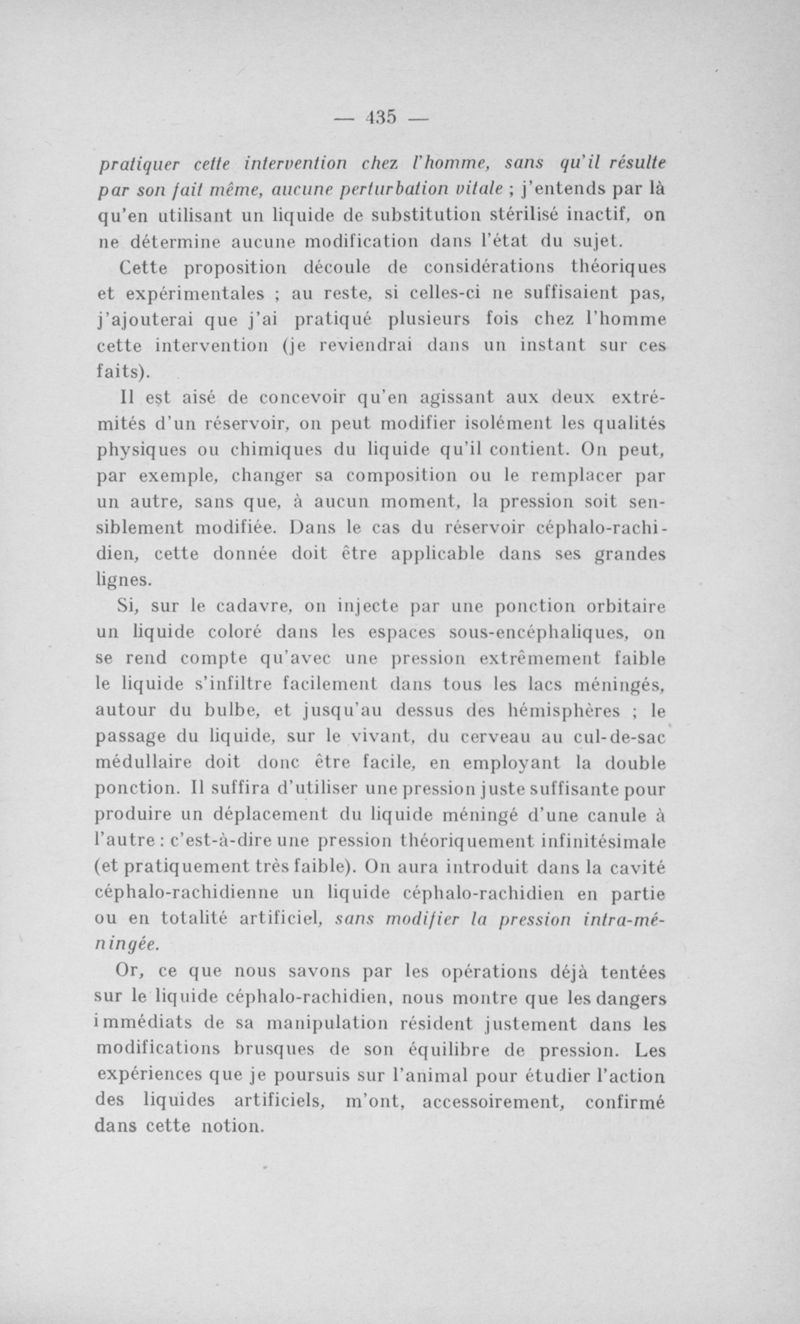 — 435 —

pratiquer cette intervention chez l'homme, sans qu'il résulte par son fait même, aucune perturbation vitale ; j'entends par là qu'en utilisant un liquide de substitution stérilisé inactif, on ne détermine aucune modification dans l'état du sujet.

Cette proposition découle de considérations théoriques et expérimentales ; au reste, si celles-ci ne suffisaient pas, j'ajouterai que j'ai pratiqué plusieurs fois chez l'homme cette intervention (je reviendrai dans un instant sur ces faits).

Il est aisé de concevoir qu'en agissant aux deux extrémités d'un réservoir, on peut modifier isolément les qualités physiques ou chimiques du liquide qu'il contient. On peut, par exemple, changer sa composition ou le remplacer par un autre, sans que, à aucun moment, la pression soit sensiblement modifiée. Dans le cas du réservoir céphalo-rachidien, cette donnée doit être applicable dans ses grandes lignes.

Si, sur le cadavre, on injecte par une ponction orbitaire un liquide coloré dans les espaces sous-encéphaliques, on se rend compte qu'avec une pression extrêmement faible le liquide s'infiltre facilement dans tous les lacs méningés, autour du bulbe, et jusqu'au dessus des hémisphères ; le passage du liquide, sur le vivant, du cerveau au cul-de-sac médullaire doit donc être facile, en employant la double ponction. Il suffira d'utiliser une pression juste suffisante pour produire un déplacement du liquide méningé d'une canule à l'autre : c'est-à-dire une pression théoriquement infinitésimale (et pratiquement très faible). On aura introduit dans la cavité céphalo-rachidienne un liquide céphalo-rachidien en partie ou en totalité artificiel, sans modifier la pression intra-méningée.

Or, ce que nous savons par les opérations déjà tentées sur le liquide céphalo-rachidien, nous montre que les dangers immédiats de sa manipulation résident justement dans les modifications brusques de son équilibre de pression. Les expériences que je poursuis sur l'animal pour étudier l'action des liquides artificiels, m'ont, accessoirement, confirmé dans cette notion.